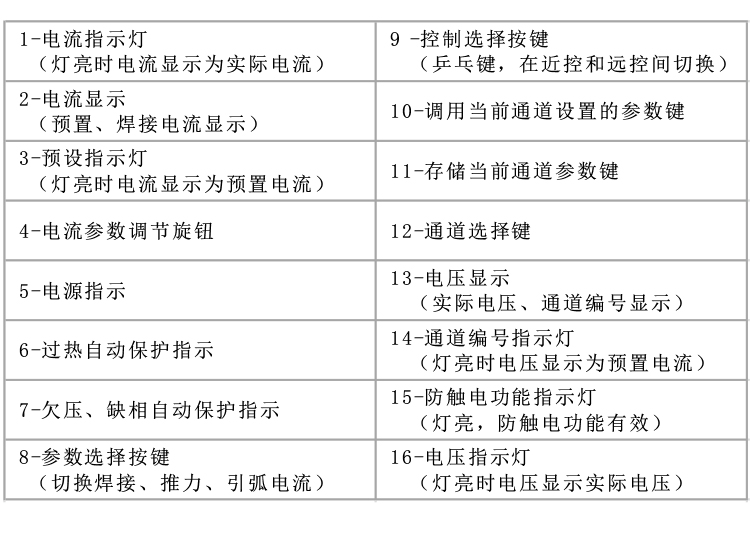 | 1-电流指示灯（灯亮时电流显示为实际电流） | 9 -控制选择按键（乒乓键，在近控和远控间切换） |
|---|---|
| 2-电流显示（预置、焊接电流显示） | 10-调用当前通道设置的参数键 |
| 3-预设指示灯（灯亮时电流显示为预置电流） | 11-存储当前通道参数键 |
| 4-电流参数调节旋钮 | 12-通道选择键 |
| 5-电源指示 | 13-电压显示（实际电压、通道编号显示） |
| 6-过热自动保护指示 | 14-通道编号指示灯（灯亮时电压显示为预置电流） |
| 7-欠压、缺相自动保护指示 | 15-防触电功能指示灯（灯亮，防触电功能有效） |
| 8-参数选择按键（切换焊接、推力、引弧电流） | 16-电压指示灯（灯亮时电压显示实际电压） |